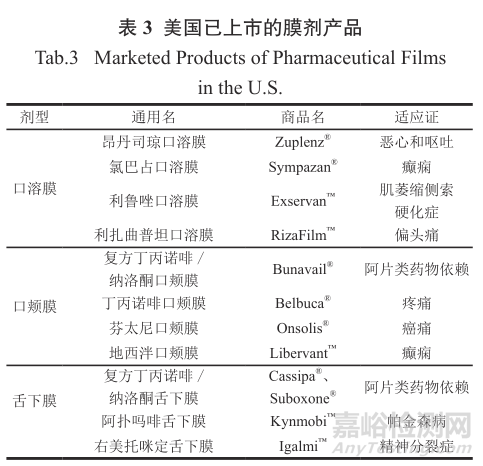 表3 美国已上市的膜剂产品

Tab.3 Marketed Products of Pharmaceutical Films in the U.S.

| 剂型 | 通用名 | 商品名 | 适应证 |
|---|---|---|---|
| 口溶膜 | 昂丹司琼口溶膜 | Zuplenz® | 恶心和呕吐 |
|  | 氯巴占口溶膜 | Sympazan® | 癫痫 |
|  | 利鲁唑口溶膜 | Exservan™ | 肌萎缩侧索硬化症 |
|  | 利扎曲普坦口溶膜 | RizaFilm™ | 偏头痛 |
| 口颊膜 | 复方丁丙诺啡/纳洛酮口颊膜 | Bunavail® | 阿片类药物依赖 |
|  | 丁丙诺啡口颊膜 | Belbuca® | 疼痛 |
|  | 芬太尼口颊膜 | Onsolis® | 癌痛 |
|  | 地西泮口颊膜 | Libervant™ | 癫痫 |
| 舌下膜 | 复方丁丙诺啡/纳洛酮舌下膜 | Cassipa®、Suboxone® | 阿片类药物依赖 |
|  | 阿扑吗啡舌下膜 | Kynmobi™ | 帕金森病 |
|  | 右美托咪定舌下膜 | Igalmi™ | 精神分裂症 |

嘉峪检测网
AnyTesting.com